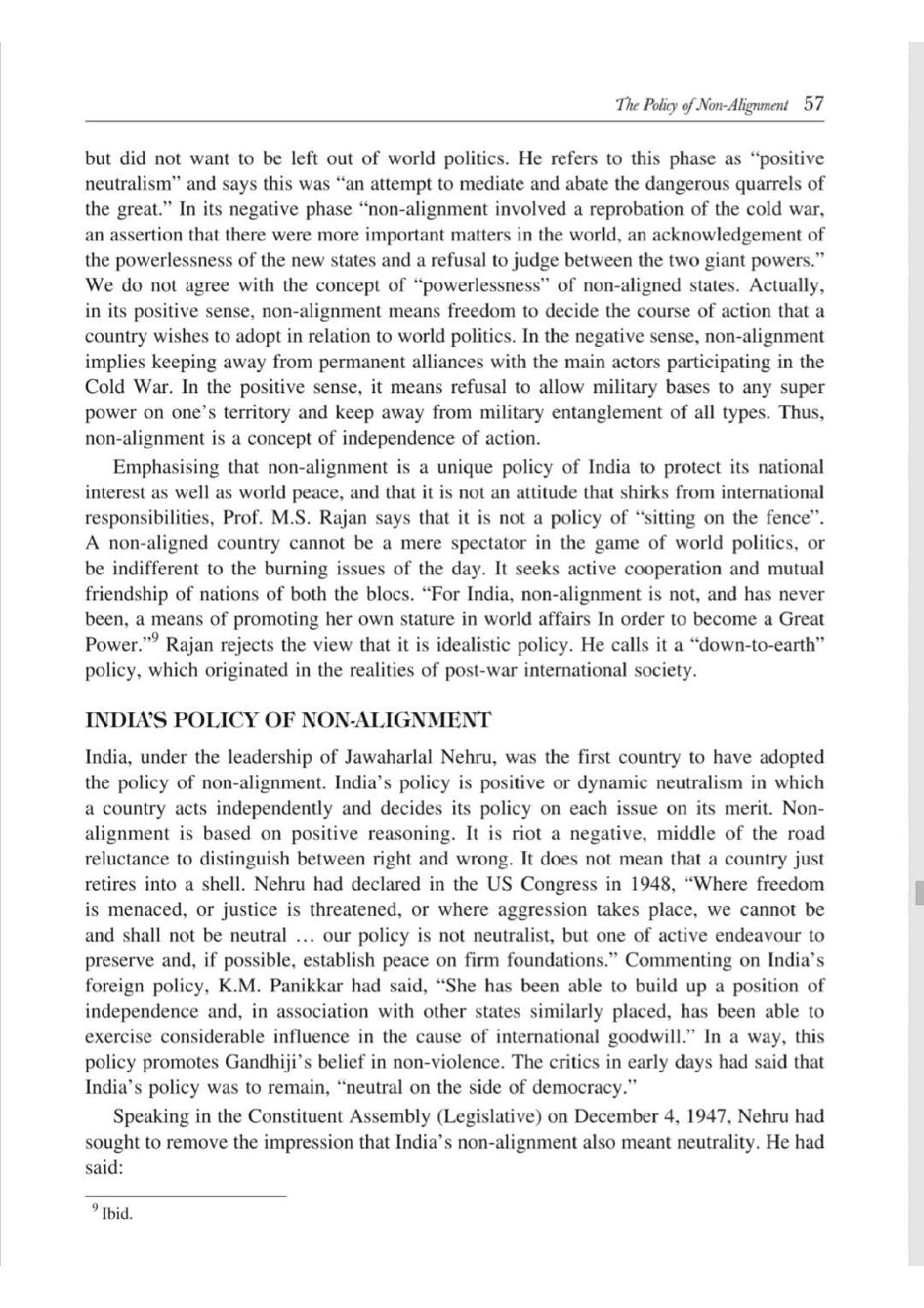 The Policy of Non-Alignment 57

but did not want to be left out of world politics. He refers to this phase as "positive neutralism" and says this was "an attempt to mediate and abate the dangerous quarrels of the great." In its negative phase "non-alignment involved a reprobation of the cold war, an assertion that there were more important matters in the world, an acknowledgement of the powerlessness of the new states and a refusal to judge between the two giant powers." We do not agree with the concept of "powerlessness" of non-aligned states. Actually, in its positive sense, non-alignment means freedom to decide the course of action that a country wishes to adopt in relation to world politics. In the negative sense, non-alignment implies keeping away from permanent alliances with the main actors participating in the Cold War. In the positive sense, it means refusal to allow military bases to any super power on one's territory and keep away from military entanglement of all types. Thus, non-alignment is a concept of independence of action.

Emphasising that non-alignment is a unique policy of India to protect its national interest as well as world peace, and that it is not an attitude that shirks from international responsibilities, Prof. M.S. Rajan says that it is not a policy of "sitting on the fence". A non-aligned country cannot be a mere spectator in the game of world politics, or be indifferent to the burning issues of the day. It seeks active cooperation and mutual friendship of nations of both the blocs. "For India, non-alignment is not, and has never been, a means of promoting her own stature in world affairs In order to become a Great Power."$^9$ Rajan rejects the view that it is idealistic policy. He calls it a "down-to-earth" policy, which originated in the realities of post-war international society.

INDIA'S POLICY OF NON-ALIGNMENT

India, under the leadership of Jawaharlal Nehru, was the first country to have adopted the policy of non-alignment. India's policy is positive or dynamic neutralism in which a country acts independently and decides its policy on each issue on its merit. Non-alignment is based on positive reasoning. It is riot a negative, middle of the road reluctance to distinguish between right and wrong. It does not mean that a country just retires into a shell. Nehru had declared in the US Congress in 1948, "Where freedom is menaced, or justice is threatened, or where aggression takes place, we cannot be and shall not be neutral ... our policy is not neutralist, but one of active endeavour to preserve and, if possible, establish peace on firm foundations." Commenting on India's foreign policy, K.M. Panikkar had said, "She has been able to build up a position of independence and, in association with other states similarly placed, has been able to exercise considerable influence in the cause of international goodwill." In a way, this policy promotes Gandhiji's belief in non-violence. The critics in early days had said that India's policy was to remain, "neutral on the side of democracy."

Speaking in the Constituent Assembly (Legislative) on December 4, 1947, Nehru had sought to remove the impression that India's non-alignment also meant neutrality. He had said:

$^9$ Ibid.